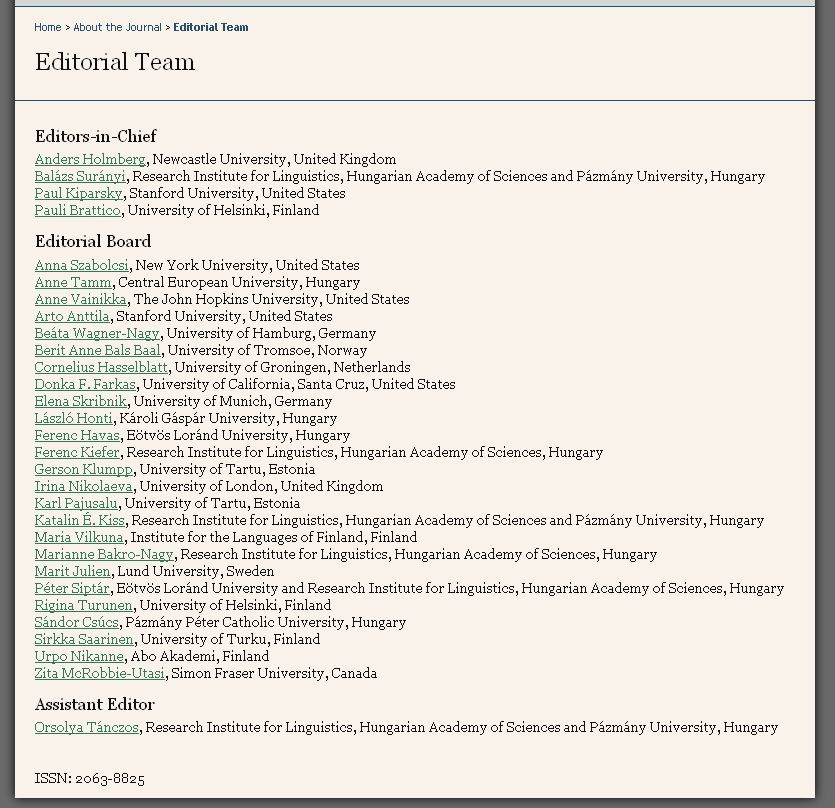 Home > About the Journal > Editorial Team

Editorial Team

Editors-in-Chief
Anders Holmberg, Newcastle University, United Kingdom
Balázs Surányi, Research Institute for Linguistics, Hungarian Academy of Sciences and Pázmány University, Hungary
Paul Kiparsky, Stanford University, United States
Pauli Brattico, University of Helsinki, Finland

Editorial Board
Anna Szabolcsi, New York University, United States
Anne Tamm, Central European University, Hungary
Anne Vainikka, The John Hopkins University, United States
Arto Anttila, Stanford University, United States
Beáta Wagner-Nagy, University of Hamburg, Germany
Berit Anne Bals Baal, University of Tromsoe, Norway
Cornelius Hasselblatt, University of Groningen, Netherlands
Donka F. Farkas, University of California, Santa Cruz, United States
Elena Skribnik, University of Munich, Germany
László Honti, Károli Gáspár University, Hungary
Ferenc Havas, Eötvös Loránd University, Hungary
Ferenc Kiefer, Research Institute for Linguistics, Hungarian Academy of Sciences, Hungary
Gerson Klumpp, University of Tartu, Estonia
Irina Nikolaeva, University of London, United Kingdom
Karl Pajusalu, University of Tartu, Estonia
Katalin É. Kiss, Research Institute for Linguistics, Hungarian Academy of Sciences and Pázmány University, Hungary
Maria Vilkuna, Institute for the Languages of Finland, Finland
Marianne Bakro-Nagy, Research Institute for Linguistics, Hungarian Academy of Sciences, Hungary
Marit Julien, Lund University, Sweden
Péter Siptár, Eötvös Loránd University and Research Institute for Linguistics, Hungarian Academy of Sciences, Hungary
Rigina Turunen, University of Helsinki, Finland
Sándor Csúcs, Pázmány Péter Catholic University, Hungary
Sirkka Saarinen, University of Turku, Finland
Urpo Nikanne, Abo Akademi, Finland
Zita McRobbie-Utasi, Simon Fraser University, Canada

Assistant Editor
Orsolya Tánczos, Research Institute for Linguistics, Hungarian Academy of Sciences and Pázmány University, Hungary

ISSN: 2063-8825